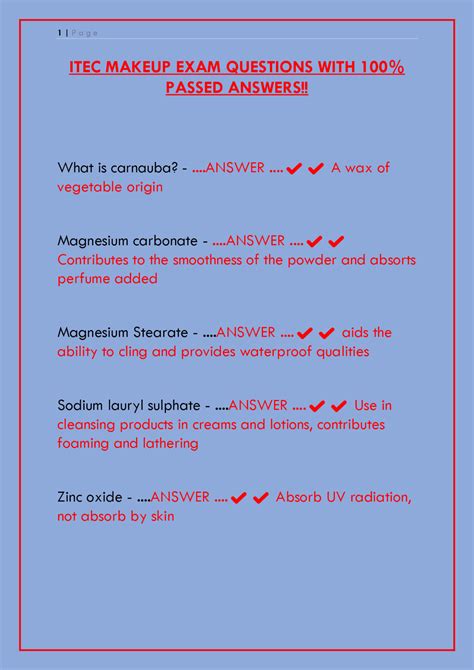 1 | Page

ITEC MAKEUP EXAM QUESTIONS WITH 100% PASSED ANSWERS!!

What is carnauba? - ....ANSWER .... ✔ ✔ A wax of vegetable origin

Magnesium carbonate - ....ANSWER .... ✔ ✔ Contributes to the smoothness of the powder and absorts perfume added

Magnesium Stearate - ....ANSWER .... ✔ ✔ aids the ability to cling and provides waterproof qualities

Sodium lauryl sulphate - ....ANSWER .... ✔ ✔ Use in cleansing products in creams and lotions, contributes foaming and lathering

Zinc oxide - ....ANSWER .... ✔ ✔ Absorb UV radiation, not absorb by skin